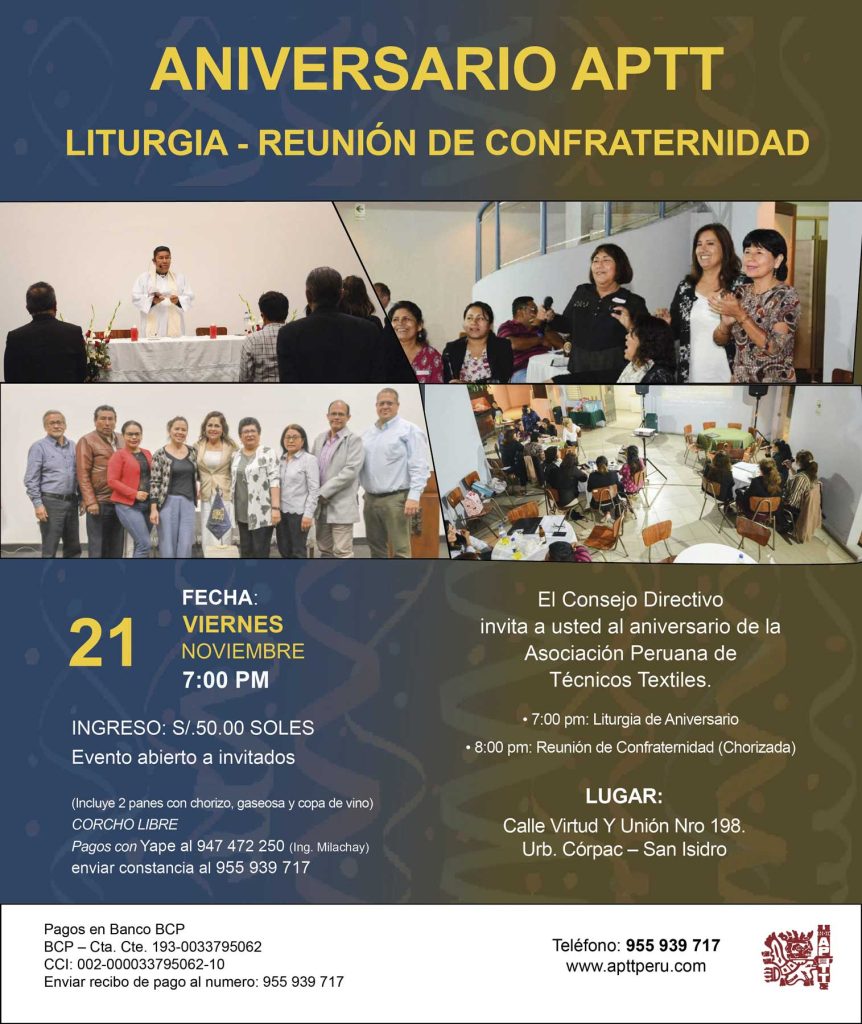 ANIVERSARIO APTT

LITURGIA - REUNIÓN DE CONFRATERNIDAD

21

FECHA:
VIERNES
NOVIEMBRE
7:00 PM

INGRESO: S/.50.00 SOLES
Evento abierto a invitados

(Incluye 2 panes con chorizo, gaseosa y copa de vino)
CORCHO LIBRE
Pagos con Yape al 947 472 250 (Ing. Milachay)
enviar constancia al 955 939 717

El Consejo Directivo invita a usted al aniversario de la Asociación Peruana de Técnicos Textiles.

• 7:00 pm: Liturgia de Aniversario
• 8:00 pm: Reunión de Confraternidad (Chorizada)

LUGAR:
Calle Virtud Y Unión Nro 198.
Urb. Córpac – San Isidro

Pagos en Banco BCP
BCP – Cta. Cte. 193-0033795062
CCI: 002-000033795062-10
Enviar recibo de pago al numero: 955 939 717

Teléfono: 955 939 717
www.apttperu.com

APTT